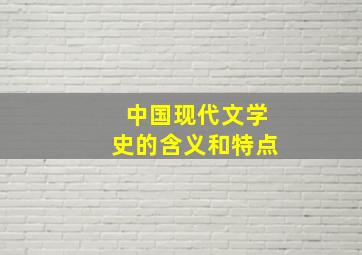 中国现代文学史的含义和特点